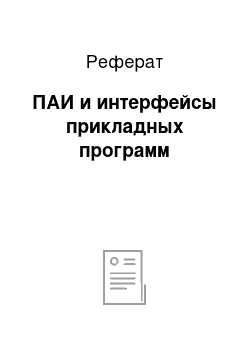 Реферат

ПАИ и интерфейсы прикладных программ